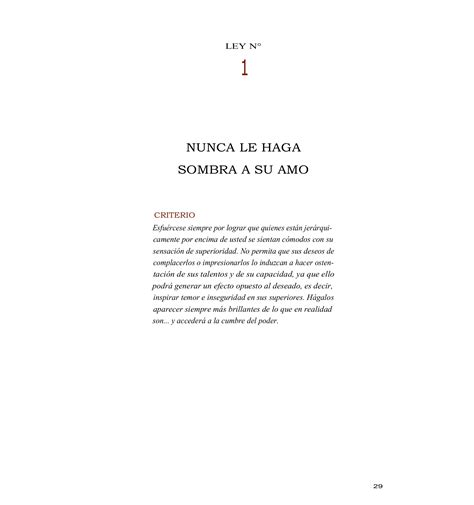 LEY N°
1

NUNCA LE HAGA
SOMBRA A SU AMO

CRITERIO
Esfuércese siempre por lograr que quienes están jerárquicamente por encima de usted se sientan cómodos con su sensación de superioridad. No permita que sus deseos de complacerlos o impresionarlos lo induzcan a hacer ostentación de sus talentos y de su capacidad, ya que ello podrá generar un efecto opuesto al deseado, es decir, inspirar temor e inseguridad en sus superiores. Hágalos aparecer siempre más brillantes de lo que en realidad son... y accederá a la cumbre del poder.

29